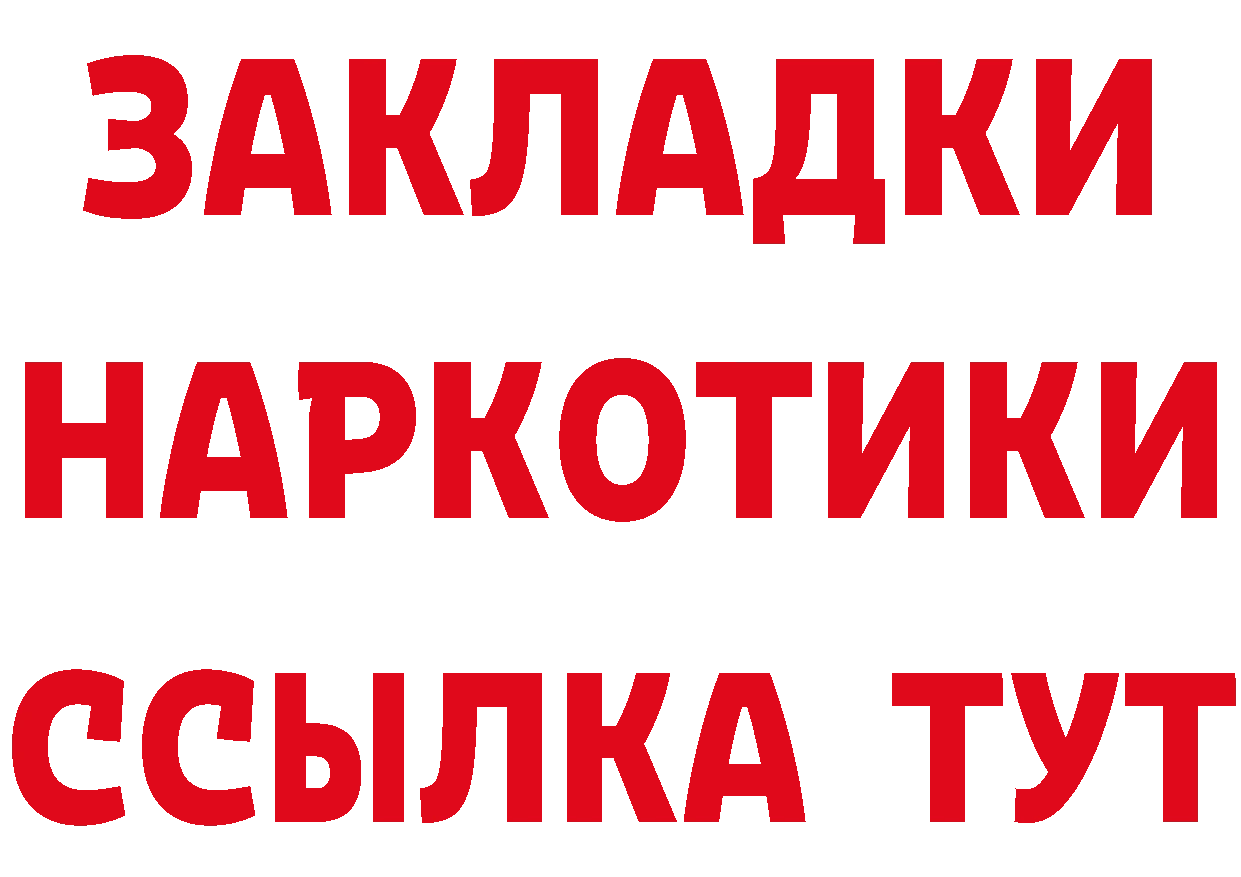 ЗАКЛАДКИ
НАРКОТИКИ
ССЫЛКА ТУТ